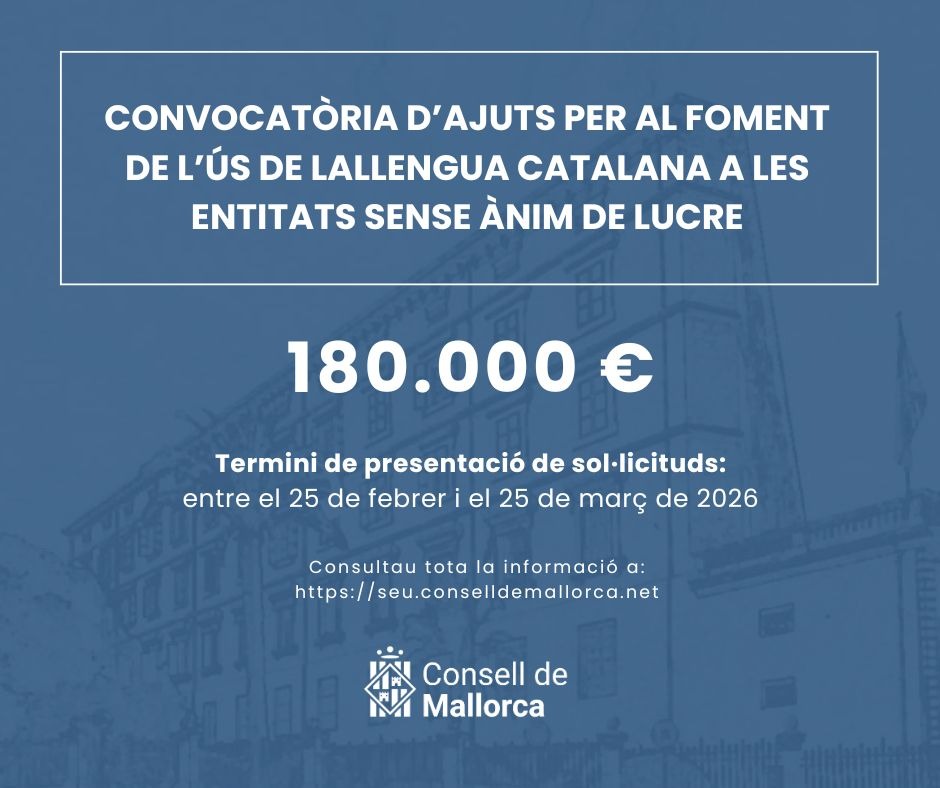 CONVOCATÒRIA D'AJUTS PER AL FOMENT DE L'ÚS DE LALLENGUA CATALANA A LES ENTITATS SENSE ÀNIM DE LUCRE

180.000 €

Termini de presentació de sol·licituds:
entre el 25 de febrer i el 25 de març de 2026

Consultau tota la informació a:
https://seu.conselldemallorca.net

Consell de
Mallorca